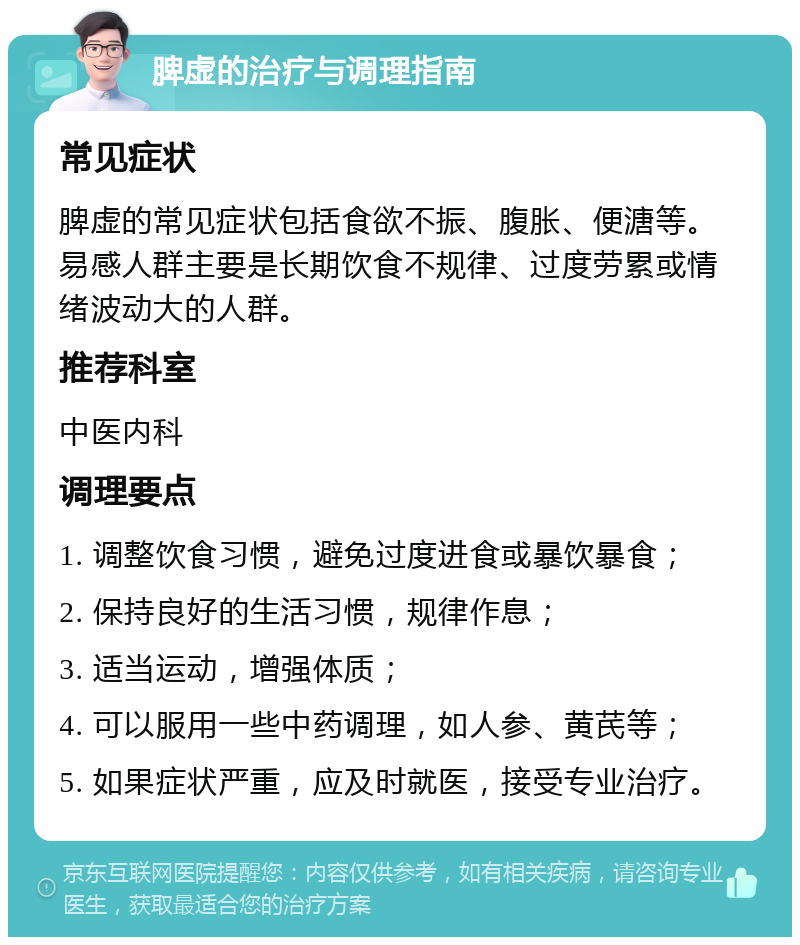 脾虚的治疗与调理指南

常见症状

脾虚的常见症状包括食欲不振、腹胀、便溏等。易感人群主要是长期饮食不规律、过度劳累或情绪波动大的人群。

推荐科室

中医内科

调理要点

1. 调整饮食习惯，避免过度进食或暴饮暴食；

2. 保持良好的生活习惯，规律作息；

3. 适当运动，增强体质；

4. 可以服用一些中药调理，如人参、黄芪等；

5. 如果症状严重，应及时就医，接受专业治疗。

京东互联网医院提醒您：内容仅供参考，如有相关疾病，请咨询专业医生，获取最适合您的治疗方案